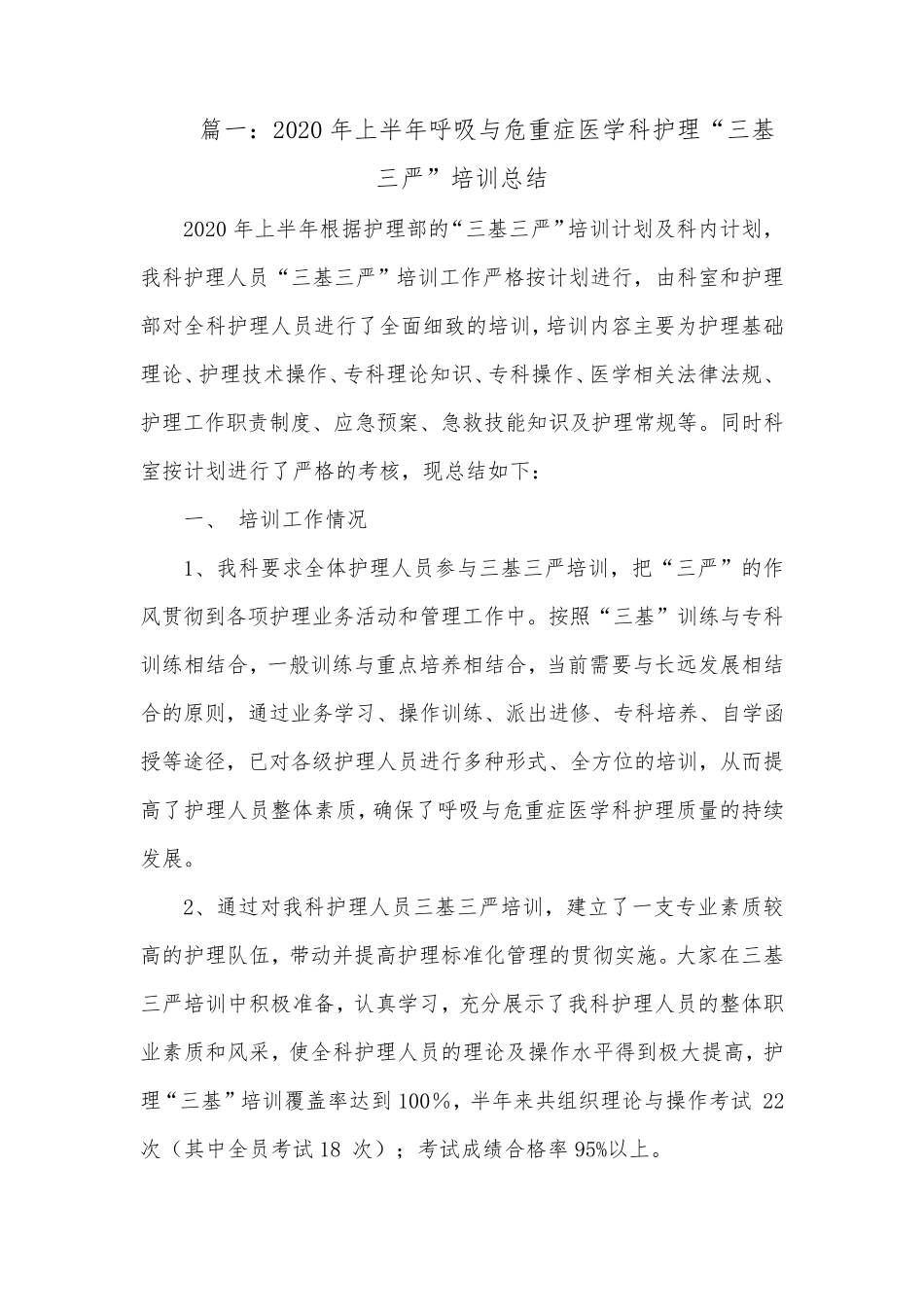 篇一：2020 年上半年呼吸与危重症医学科护理“三基三严”培训总结

2020 年上半年根据护理部的“三基三严”培训计划及科内计划，我科护理人员“三基三严”培训工作严格按计划进行，由科室和护理部对全科护理人员进行了全面细致的培训，培训内容主要为护理基础理论、护理技术操作、专科理论知识、专科操作、医学相关法律法规、护理工作职责制度、应急预案、急救技能知识及护理常规等。同时科室按计划进行了严格的考核，现总结如下：

一、 培训工作情况

1、我科要求全体护理人员参与三基三严培训，把“三严”的作风贯彻到各项护理业务活动和管理工作中。按照“三基”训练与专科训练相结合，一般训练与重点培养相结合，当前需要与长远发展相结合的原则，通过业务学习、操作训练、派出进修、专科培养、自学函授等途径，已对各级护理人员进行多种形式、全方位的培训，从而提高了护理人员整体素质，确保了呼吸与危重症医学科护理质量的持续发展。

2、通过对我科护理人员三基三严培训，建立了一支专业素质较高的护理队伍，带动并提高护理标准化管理的贯彻实施。大家在三基三严培训中积极准备，认真学习，充分展示了我科护理人员的整体职业素质和风采，使全科护理人员的理论及操作水平得到极大提高，护理“三基”培训覆盖率达到 100%，半年来共组织理论与操作考试 22 次（其中全员考试 18 次）；考试成绩合格率 95%以上。